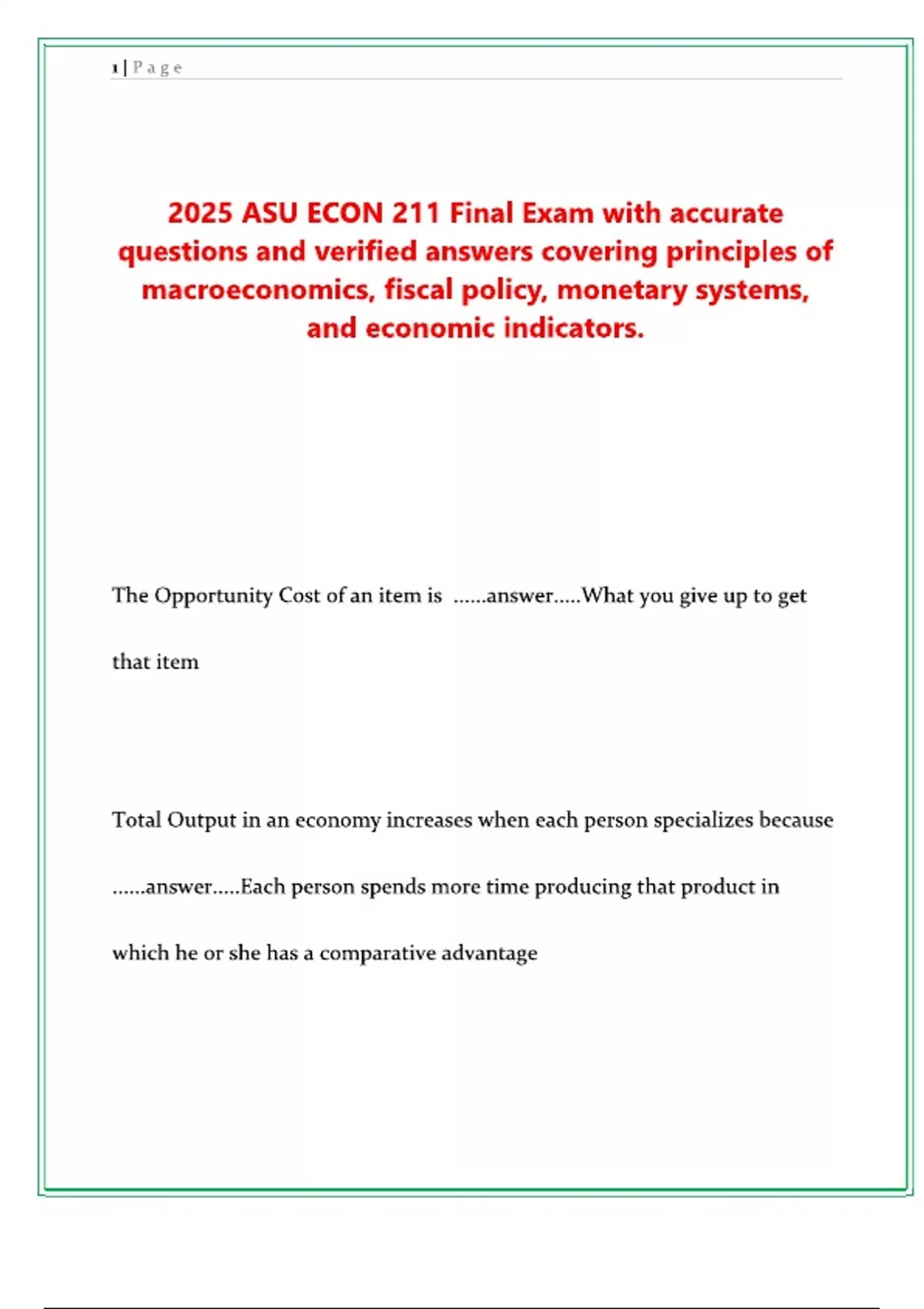 1 | Page

2025 ASU ECON 211 Final Exam with accurate questions and verified answers covering principles of macroeconomics, fiscal policy, monetary systems, and economic indicators.

The Opportunity Cost of an item is ......answer.....What you give up to get that item

Total Output in an economy increases when each person specializes because ......answer.....Each person spends more time producing that product in which he or she has a comparative advantage